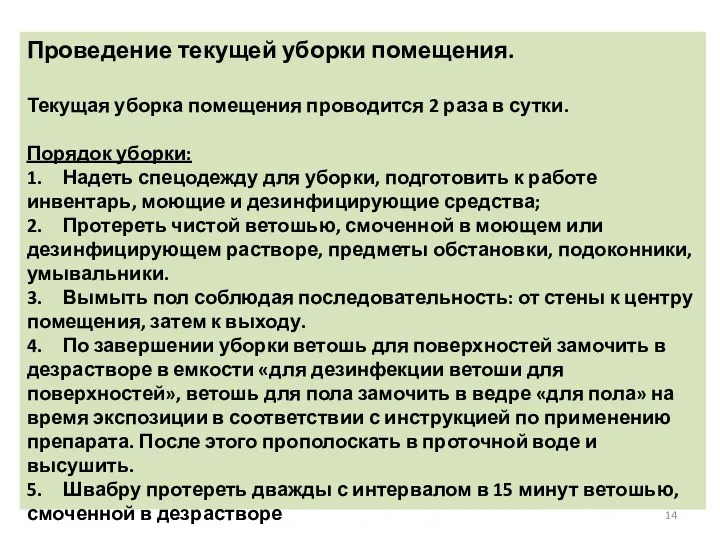 Проведение текущей уборки помещения.

Текущая уборка помещения проводится 2 раза в сутки.

Порядок уборки:
1. Надеть спецодежду для уборки, подготовить к работе инвентарь, моющие и дезинфицирующие средства;
2. Протереть чистой ветошью, смоченной в моющем или дезинфицирующем растворе, предметы обстановки, подоконники, умывальники.
3. Вымыть пол соблюдая последовательность: от стены к центру помещения, затем к выходу.
4. По завершении уборки ветошь для поверхностей замочить в дезрастворе в емкости «для дезинфекции ветоши для поверхностей», ветошь для пола замочить в ведре «для пола» на время экспозиции в соответствии с инструкцией по применению препарата. После этого прополоскать в проточной воде и высушить.
5. Швабру протереть дважды с интервалом в 15 минут ветошью, смоченной в дезрастворе

14